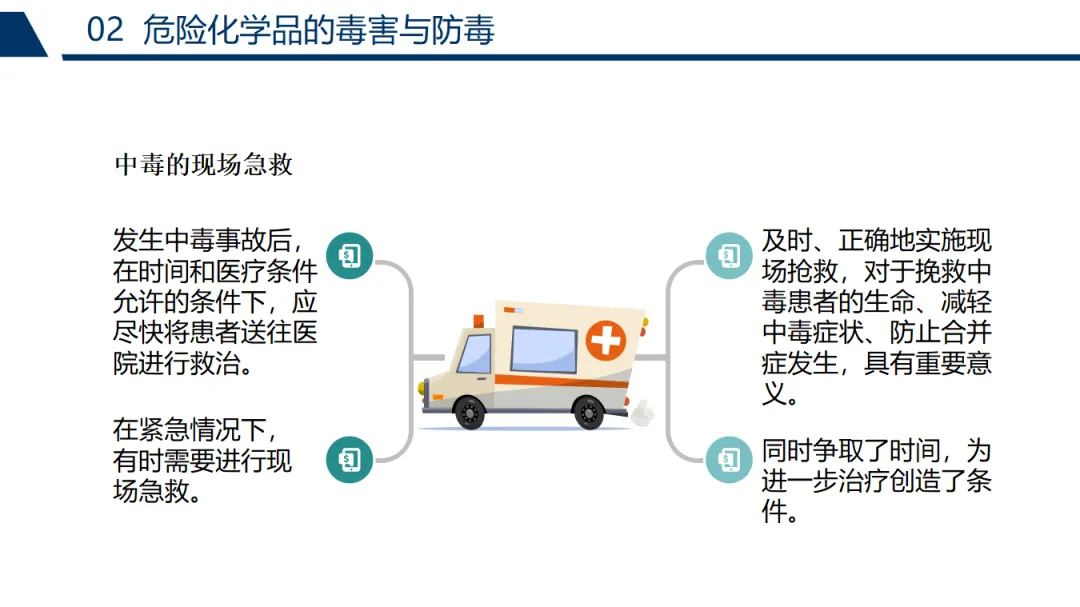 02 危险化学品的毒害与防毒

中毒的现场急救

发生中毒事故后，在时间和医疗条件允许的条件下，应尽快将患者送往医院进行救治。

在紧急情况下，有时需要进行现场急救。

及时、正确地实施现场抢救，对于挽救中毒患者的生命、减轻中毒症状、防止合并症发生，具有重要意义。

同时争取了时间，为进一步治疗创造了条件。